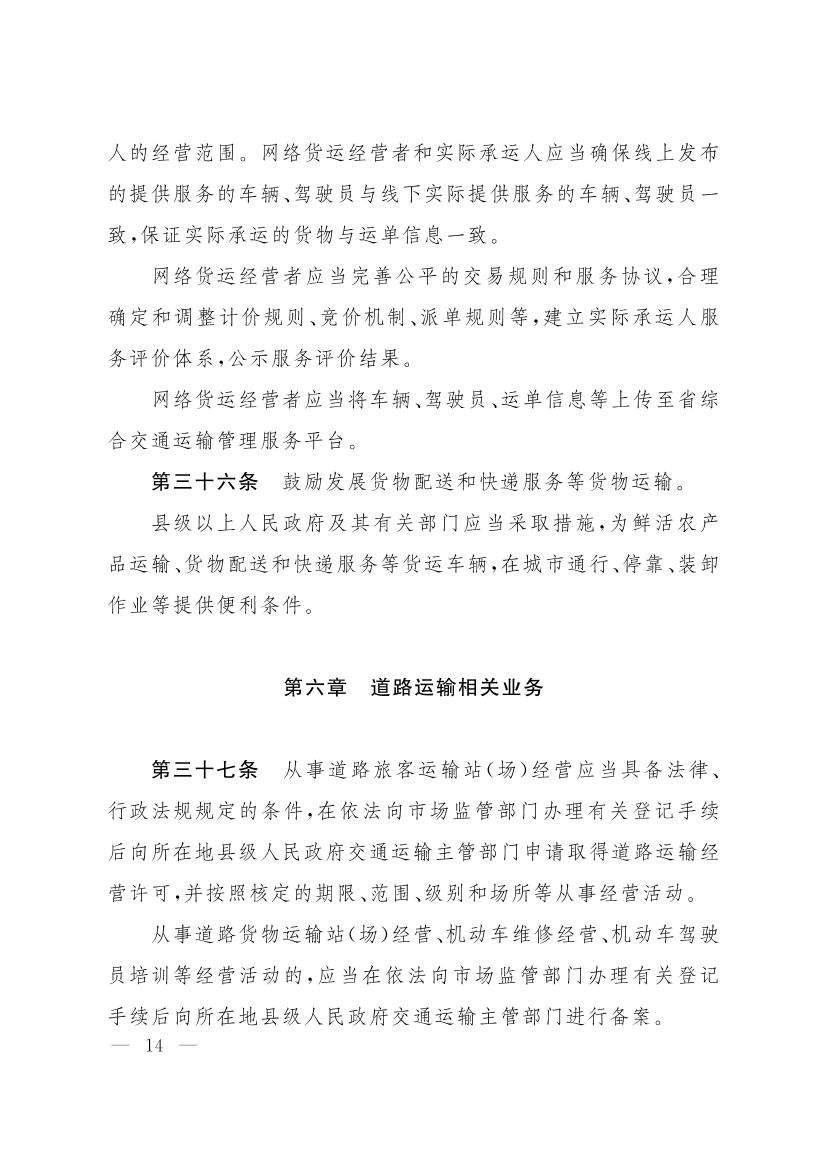 人的经营范围。网络货运经营者和实际承运人应当确保线上发布的提供服务的车辆、驾驶员与线下实际提供服务的车辆、驾驶员一致，保证实际承运的货物与运单信息一致。

网络货运经营者应当完善公平的交易规则和服务协议，合理确定和调整计价规则、竞价机制、派单规则等，建立实际承运人服务评价体系，公示服务评价结果。

网络货运经营者应当将车辆、驾驶员、运单信息等上传至省综合交通运输管理服务平台。

第三十六条　鼓励发展货物配送和快递服务等货物运输。

县级以上人民政府及其有关部门应当采取措施，为鲜活农产品运输、货物配送和快递服务等货运车辆，在城市通行、停靠、装卸作业等提供便利条件。

第六章　道路运输相关业务

第三十七条　从事道路旅客运输站（场）经营应当具备法律、行政法规规定的条件，在依法向市场监管部门办理有关登记手续后向所在地县级人民政府交通运输主管部门申请取得道路运输经营许可，并按照核定的期限、范围、级别和场所等从事经营活动。

从事道路货物运输站（场）经营、机动车维修经营、机动车驾驶员培训等经营活动的，应当在依法向市场监管部门办理有关登记手续后向所在地县级人民政府交通运输主管部门进行备案。

— 14 —